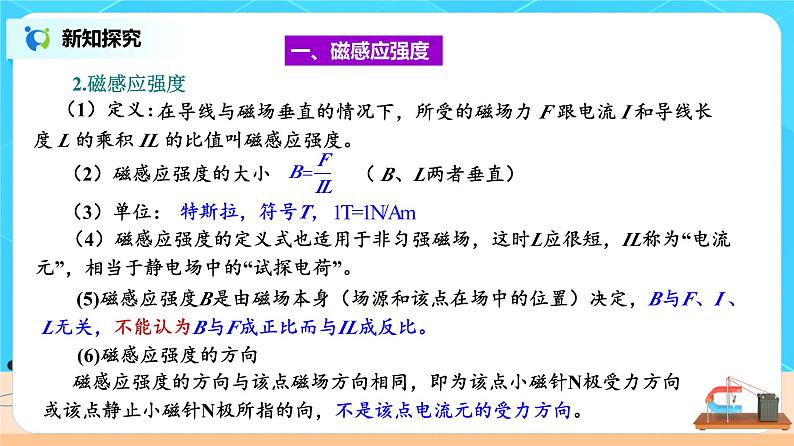 新知探究

一、磁感应强度

2.磁感应强度

（1）定义：在导线与磁场垂直的情况下，所受的磁场力 $F$ 跟电流 $I$ 和导线长度 $L$ 的乘积 $IL$ 的比值叫磁感应强度。

（2）磁感应强度的大小 $B=\frac{F}{IL}$ （$B$、$L$两者垂直）

（3）单位： 特斯拉，符号$T$， 1T=1N/Am

（4）磁感应强度的定义式也适用于非匀强磁场，这时$L$应很短，$IL$称为“电流元”，相当于静电场中的“试探电荷”。

(5)磁感应强度$B$是由磁场本身（场源和该点在场中的位置）决定，$B$与$F$、$I$、$L$无关，不能认为$B$与$F$成正比而与$IL$成反比。

(6)磁感应强度的方向

磁感应强度的方向与该点磁场方向相同，即为该点小磁针N极受力方向或该点静止小磁针N极所指的向，不是该点电流元的受力方向。